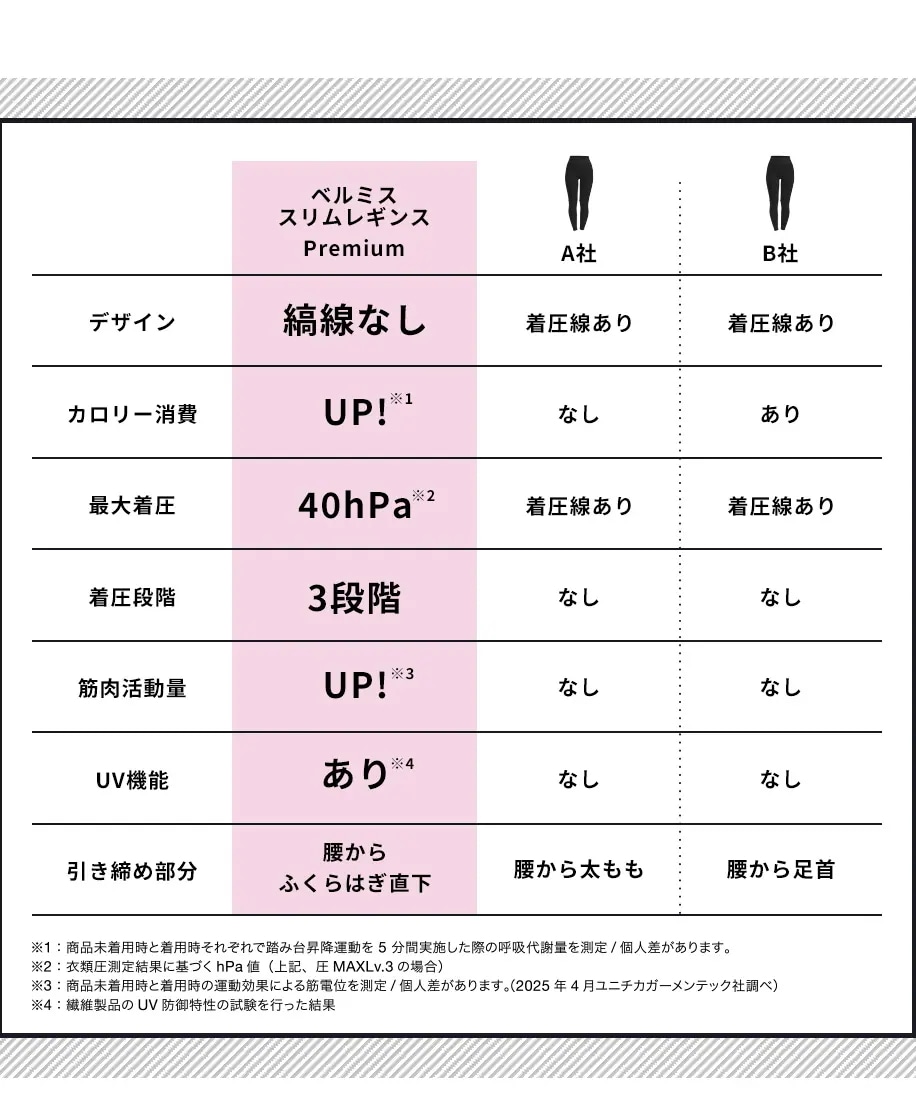 | | ベルミス スリムレギンス Premium | A社 | B社 |
|---|---|---|---|
| デザイン | 縞線なし | 着圧線あり | 着圧線あり |
| カロリー消費 | UP!※1 | なし | あり |
| 最大着圧 | 40hPa※2 | 着圧線あり | 着圧線あり |
| 着圧段階 | 3段階 | なし | なし |
| 筋肉活動量 | UP!※3 | なし | なし |
| UV機能 | あり※4 | なし | なし |
| 引き締め部分 | 腰から ふくらはぎ直下 | 腰から太もも | 腰から足首 |

※1：商品未着用時と着用時それぞれで踏み台昇降運動を 5 分間実施した際の呼吸代謝量を測定 / 個人差があります。
※2：衣類圧測定結果に基づく hPa 値（上記、圧 MAXLv.3 の場合）
※3：商品未着用時と着用時の運動効果による筋電位を測定 / 個人差があります。(2025 年 4 月ユニチカガーメンテック社調べ）
※4：繊維製品の UV 防御特性の試験を行った結果